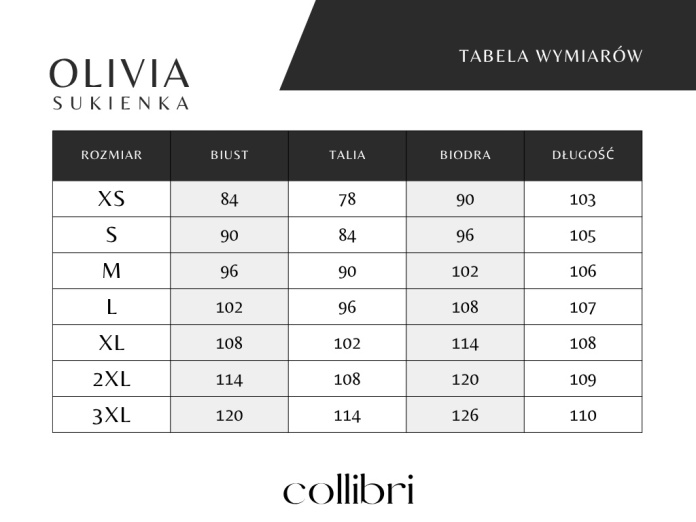 OLIVIA
SUKIENKA

TABELA WYMIARÓW

| ROZMIAR | BIUST | TALIA | BIODRA | DŁUGOŚĆ |
|---|---|---|---|---|
| XS | 84 | 78 | 90 | 103 |
| S | 90 | 84 | 96 | 105 |
| M | 96 | 90 | 102 | 106 |
| L | 102 | 96 | 108 | 107 |
| XL | 108 | 102 | 114 | 108 |
| 2XL | 114 | 108 | 120 | 109 |
| 3XL | 120 | 114 | 126 | 110 |

collibri